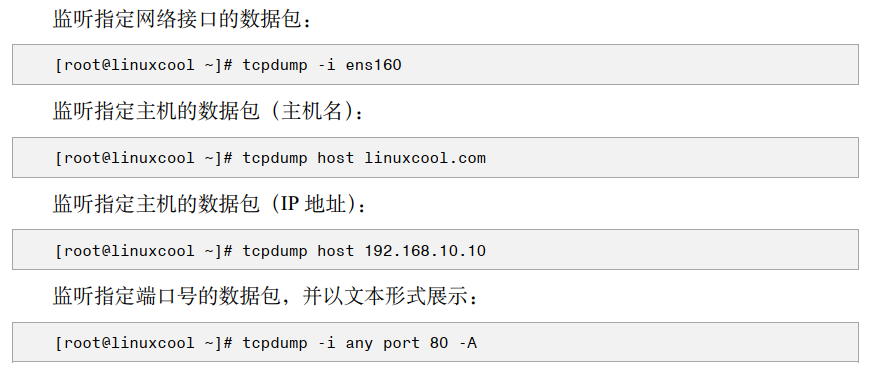 监听指定网络接口的数据包：

[root@linuxcool ~]# tcpdump -i ens160

监听指定主机的数据包（主机名）：

[root@linuxcool ~]# tcpdump host linuxcool.com

监听指定主机的数据包（IP地址）：

[root@linuxcool ~]# tcpdump host 192.168.10.10

监听指定端口号的数据包，并以文本形式展示：

[root@linuxcool ~]# tcpdump -i any port 80 -A